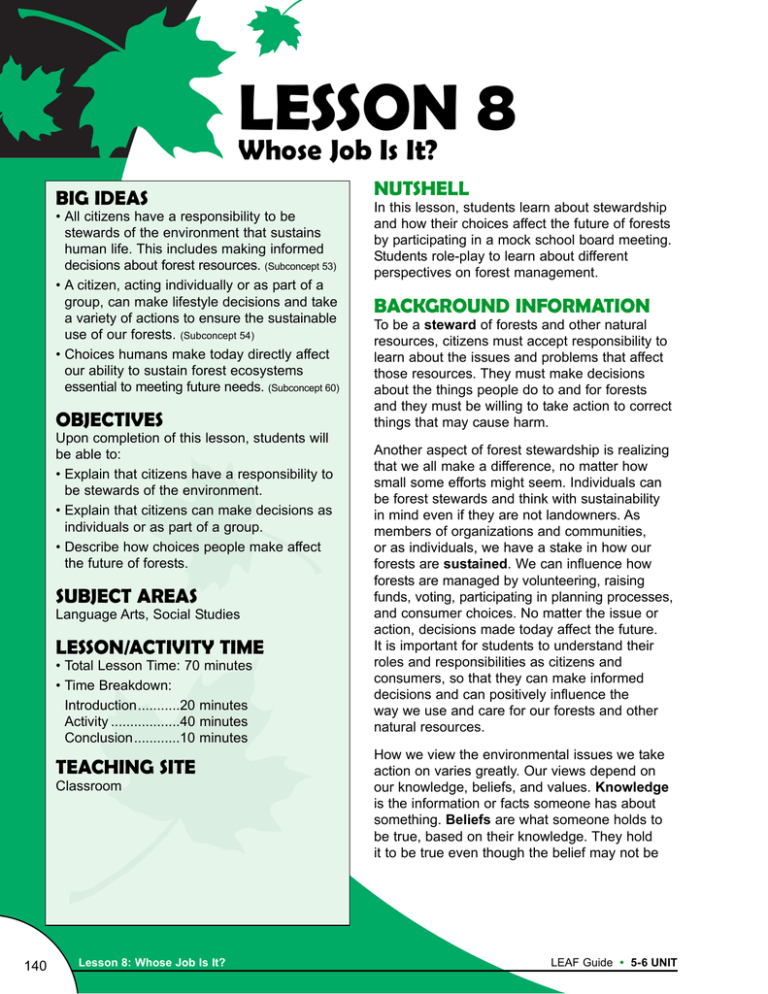 LESSON 8

Whose Job Is It?

BIG IDEAS

• All citizens have a responsibility to be stewards of the environment that sustains human life. This includes making informed decisions about forest resources. (Subconcept 53)

• A citizen, acting individually or as part of a group, can make lifestyle decisions and take a variety of actions to ensure the sustainable use of our forests. (Subconcept 54)

• Choices humans make today directly affect our ability to sustain forest ecosystems essential to meeting future needs. (Subconcept 60)

OBJECTIVES

Upon completion of this lesson, students will be able to:

• Explain that citizens have a responsibility to be stewards of the environment.

• Explain that citizens can make decisions as individuals or as part of a group.

• Describe how choices people make affect the future of forests.

SUBJECT AREAS

Language Arts, Social Studies

LESSON/ACTIVITY TIME

• Total Lesson Time: 70 minutes

• Time Breakdown:

Introduction...........20 minutes
Activity ..................40 minutes
Conclusion............10 minutes

TEACHING SITE

Classroom

NUTSHELL

In this lesson, students learn about stewardship and how their choices affect the future of forests by participating in a mock school board meeting. Students role-play to learn about different perspectives on forest management.

BACKGROUND INFORMATION

To be a steward of forests and other natural resources, citizens must accept responsibility to learn about the issues and problems that affect those resources. They must make decisions about the things people do to and for forests and they must be willing to take action to correct things that may cause harm.

Another aspect of forest stewardship is realizing that we all make a difference, no matter how small some efforts might seem. Individuals can be forest stewards and think with sustainability in mind even if they are not landowners. As members of organizations and communities, or as individuals, we have a stake in how our forests are sustained. We can influence how forests are managed by volunteering, raising funds, voting, participating in planning processes, and consumer choices. No matter the issue or action, decisions made today affect the future. It is important for students to understand their roles and responsibilities as citizens and consumers, so that they can make informed decisions and can positively influence the way we use and care for our forests and other natural resources.

How we view the environmental issues we take action on varies greatly. Our views depend on our knowledge, beliefs, and values. Knowledge is the information or facts someone has about something. Beliefs are what someone holds to be true, based on their knowledge. They hold it to be true even though the belief may not be

140

Lesson 8: Whose Job Is It?

LEAF Guide • 5-6 UNIT